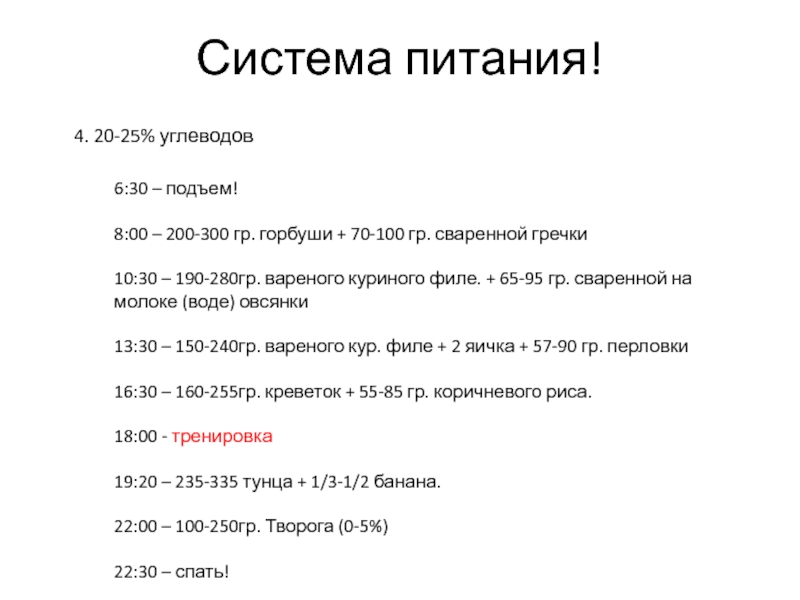 Система питания!

4. 20-25% углеводов

6:30 – подъем!

8:00 – 200-300 гр. горбуши + 70-100 гр. сваренной гречки

10:30 – 190-280гр. вареного куриного филе. + 65-95 гр. сваренной на молоке (воде) овсянки

13:30 – 150-240гр. вареного кур. филе + 2 яичка + 57-90 гр. перловки

16:30 – 160-255гр. креветок + 55-85 гр. коричневого риса.

18:00 - тренировка

19:20 – 235-335 тунца + 1/3-1/2 банана.

22:00 – 100-250гр. Творога (0-5%)

22:30 – спать!